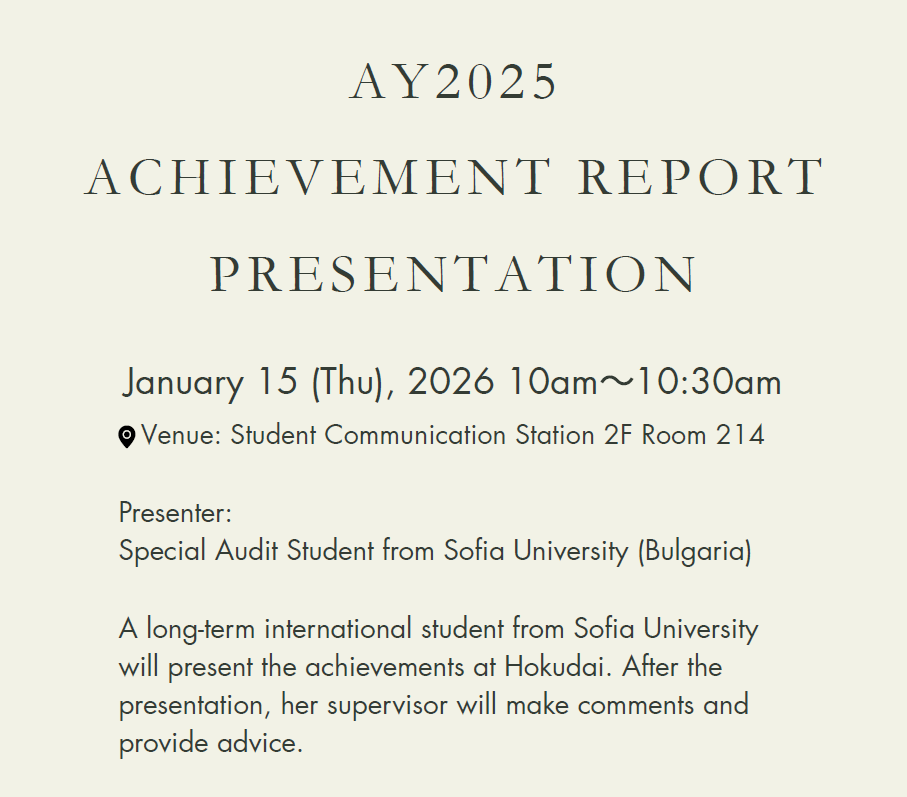 AY2025

ACHIEVEMENT REPORT

PRESENTATION

January 15 (Thu), 2026 10am～10:30am

Venue: Student Communication Station 2F Room 214

Presenter:
Special Audit Student from Sofia University (Bulgaria)

A long-term international student from Sofia University will present the achievements at Hokudai. After the presentation, her supervisor will make comments and provide advice.